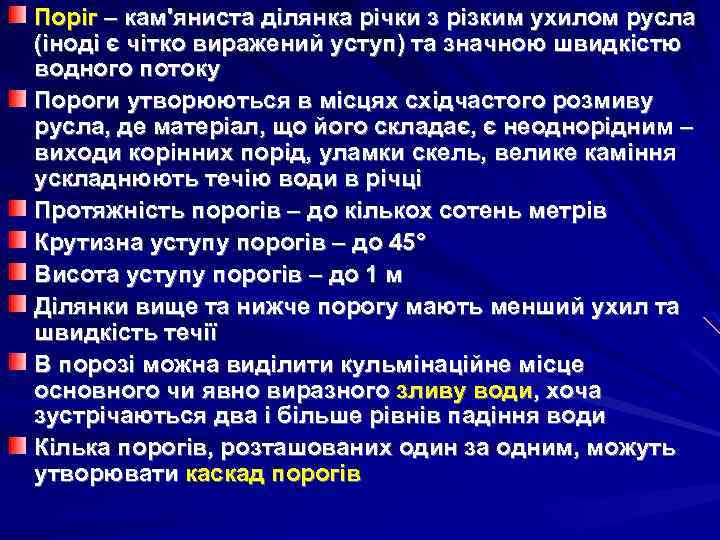 Поріг – кам'яниста ділянка річки з різким ухилом русла (іноді є чітко виражений уступ) та значною швидкістю водного потоку

Пороги утворюються в місцях східчастого розмиву русла, де матеріал, що його складає, є неоднорідним – виходи корінних порід, уламки скель, велике каміння ускладнюють течію води в річці

Протяжність порогів – до кількох сотень метрів

Крутизна уступу порогів – до 45°

Висота уступу порогів – до 1 м

Ділянки вище та нижче порогу мають менший ухил та швидкість течії

В порозі можна виділити кульмінаційне місце основного чи явно виразного зливу води, хоча зустрічаються два і більше рівнів падіння води

Кілька порогів, розташованих один за одним, можуть утворювати каскад порогів